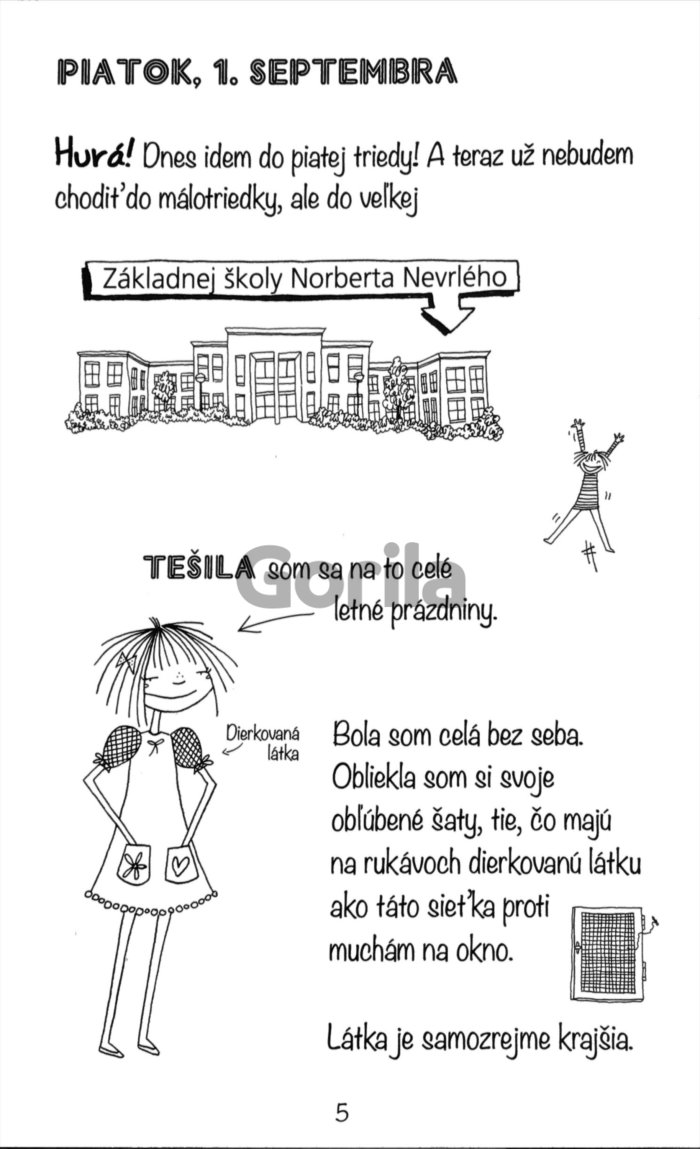 PIATOK, 1. SEPTEMBRA

Hurá! Dnes idem do piatej triedy! A teraz už nebudem chodiť do málotriedky, ale do veľkej

Základnej školy Norberta Nevrlého

TEŠILA som sa na to celé letné prázdniny.

Dierkovaná látka

Bola som celá bez seba. Obliekla som si svoje obľúbené šaty, tie, čo majú na rukávoch dierkovanú látku ako táto sieťka proti muchám na okno.

Látka je samozrejme krajšia.

5

Gorila